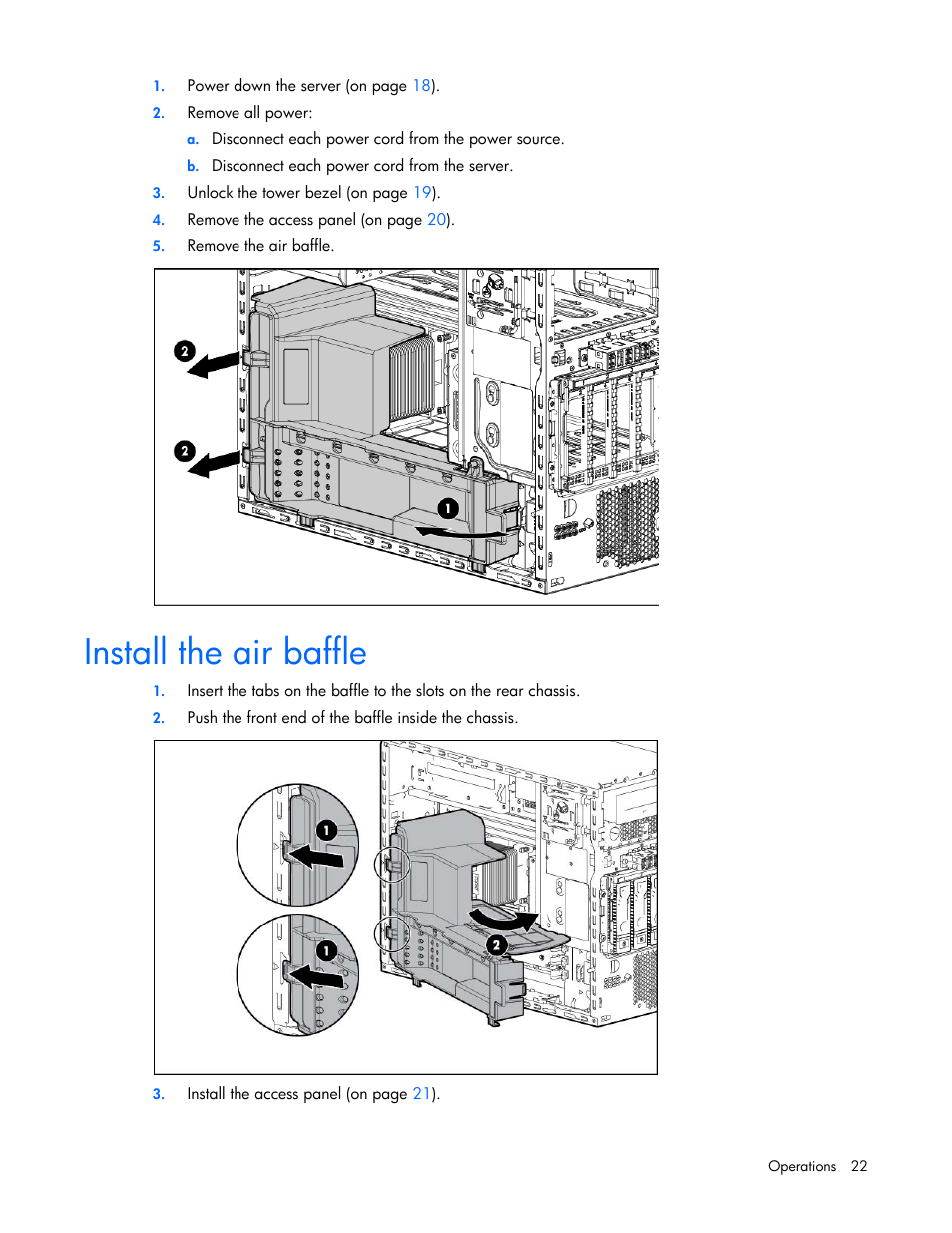 1. Power down the server (on page 18).

2. Remove all power:

a. Disconnect each power cord from the power source.

b. Disconnect each power cord from the server.

3. Unlock the tower bezel (on page 19).

4. Remove the access panel (on page 20).

5. Remove the air baffle.

2

2

1

Install the air baffle

1. Insert the tabs on the baffle to the slots on the rear chassis.

2. Push the front end of the baffle inside the chassis.

1

1

2

3. Install the access panel (on page 21).

Operations 22